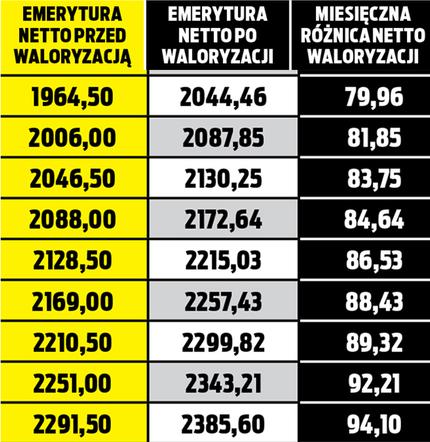 | EMERYTURA NETTO PRZED WALORYZACJĄ | EMERYTURA NETTO PO WALORYZACJI | MIESIĘCZNA RÓŻNICA NETTO WALORYZACJI |
|---|---|---|
| 1964,50 | 2044,46 | 79,96 |
| 2006,00 | 2087,85 | 81,85 |
| 2046,50 | 2130,25 | 83,75 |
| 2088,00 | 2172,64 | 84,64 |
| 2128,50 | 2215,03 | 86,53 |
| 2169,00 | 2257,43 | 88,43 |
| 2210,50 | 2299,82 | 89,32 |
| 2251,00 | 2343,21 | 92,21 |
| 2291,50 | 2385,60 | 94,10 |